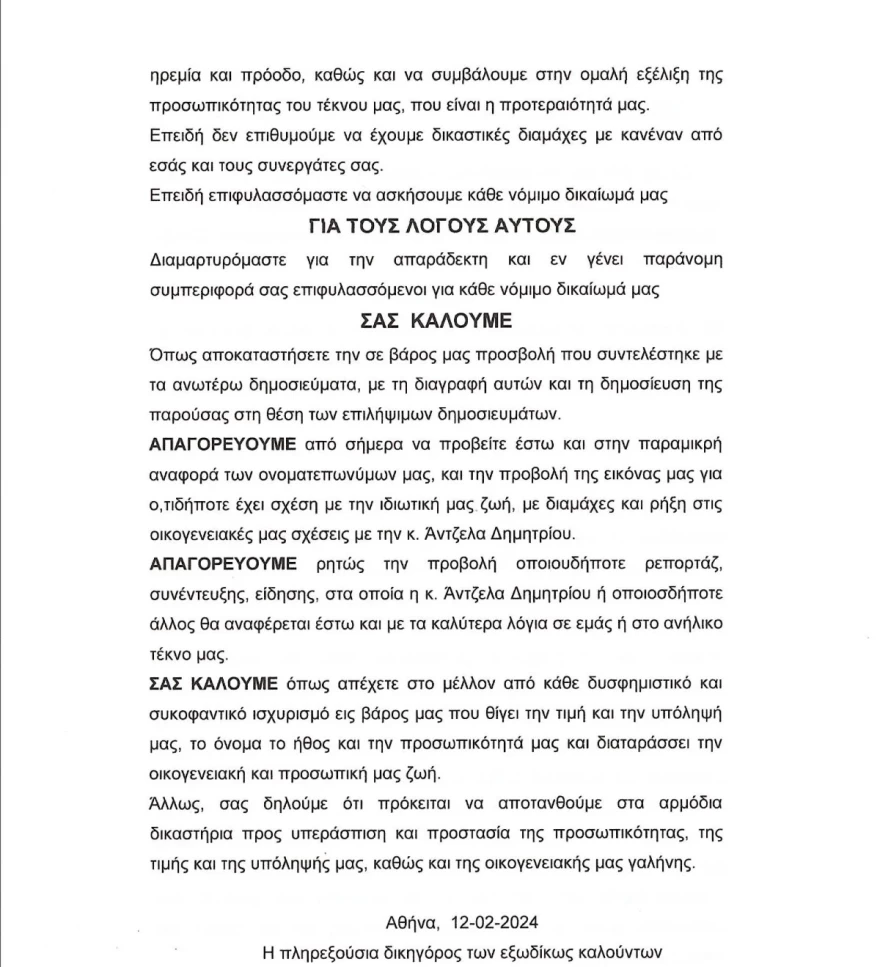 ηρεμία και πρόοδο, καθώς και να συμβάλουμε στην ομαλή εξέλιξη της προσωπικότητας του τέκνου μας, που είναι η προτεραιότητά μας.

Επειδή δεν επιθυμούμε να έχουμε δικαστικές διαμάχες με κανέναν από εσάς και τους συνεργάτες σας.

Επειδή επιφυλασσόμαστε να ασκήσουμε κάθε νόμιμο δικαίωμά μας

ΓΙΑ ΤΟΥΣ ΛΟΓΟΥΣ ΑΥΤΟΥΣ

Διαμαρτυρόμαστε για την απαράδεκτη και εν γένει παράνομη συμπεριφορά σας επιφυλασσόμενοι για κάθε νόμιμο δικαίωμά μας

ΣΑΣ ΚΑΛΟΥΜΕ

Όπως αποκαταστήσετε την σε βάρος μας προσβολή που συντελέστηκε με τα ανωτέρω δημοσιεύματα, με τη διαγραφή αυτών και τη δημοσίευση της παρούσας στη θέση των επιλήψιμων δημοσιευμάτων.

ΑΠΑΓΟΡΕΥΟΥΜΕ από σήμερα να προβείτε έστω και στην παραμικρή αναφορά των ονοματεπωνύμων μας, και την προβολή της εικόνας μας για ο,τιδήποτε έχει σχέση με την ιδιωτική μας ζωή, με διαμάχες και ρήξη στις οικογενειακές μας σχέσεις με την κ. Άντζελα Δημητρίου.

ΑΠΑΓΟΡΕΥΟΥΜΕ ρητώς την προβολή οποιουδήποτε ρεπορτάζ, συνέντευξης, είδησης, στα οποία η κ. Άντζελα Δημητρίου ή οποιοσδήποτε άλλος θα αναφέρεται έστω και με τα καλύτερα λόγια σε εμάς ή στο ανήλικο τέκνο μας.

ΣΑΣ ΚΑΛΟΥΜΕ όπως απέχετε στο μέλλον από κάθε δυσφημιστικό και συκοφαντικό ισχυρισμό εις βάρος μας που θίγει την τιμή και την υπόληψή μας, το όνομα το ήθος και την προσωπικότητά μας και διαταράσσει την οικογενειακή και προσωπική μας ζωή.

Άλλως, σας δηλούμε ότι πρόκειται να αποτανθούμε στα αρμόδια δικαστήρια προς υπεράσπιση και προστασία της προσωπικότητας, της τιμής και της υπόληψής μας, καθώς και της οικογενειακής μας γαλήνης.

Αθήνα, 12-02-2024

Η πληρεξούσια δικηγόρος των εξωδίκως καλούντων